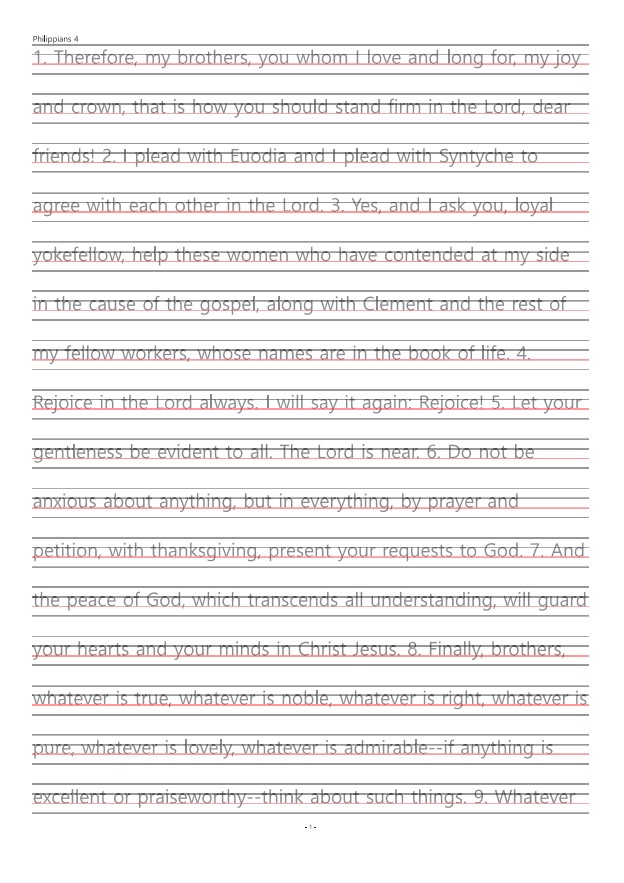 Philippians 4

1. Therefore, my brothers, you whom I love and long for, my joy and crown, that is how you should stand firm in the Lord, dear friends! 2. I plead with Euodia and I plead with Syntyche to agree with each other in the Lord. 3. Yes, and I ask you, loyal yokefellow, help these women who have contended at my side in the cause of the gospel, along with Clement and the rest of my fellow workers, whose names are in the book of life. 4. Rejoice in the Lord always. I will say it again: Rejoice! 5. Let your gentleness be evident to all. The Lord is near. 6. Do not be anxious about anything, but in everything, by prayer and petition, with thanksgiving, present your requests to God. 7. And the peace of God, which transcends all understanding, will guard your hearts and your minds in Christ Jesus. 8. Finally, brothers, whatever is true, whatever is noble, whatever is right, whatever is pure, whatever is lovely, whatever is admirable--if anything is excellent or praiseworthy--think about such things. 9. Whatever

- 1 -